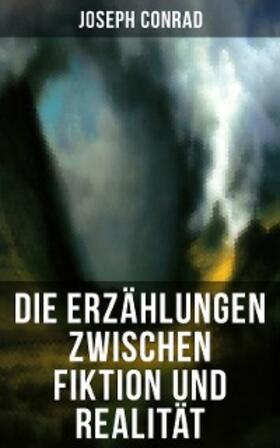 JOSEPH CONRAD

DIE ERZÄHLUNGEN ZWISCHEN FIKTION UND REALITÄT